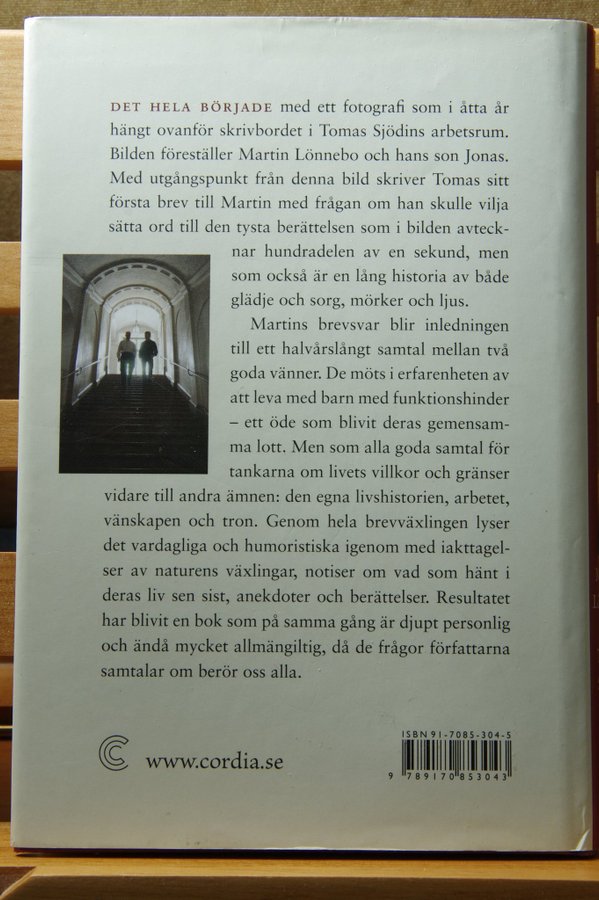 DET HELA BÖRJADE med ett fotografi som i åtta år hängt ovanför skrivbordet i Tomas Sjödins arbetsrum. Bilden föreställer Martin Lönnebo och hans son Jonas. Med utgångspunkt från denna bild skriver Tomas sitt första brev till Martin med frågan om han skulle vilja sätta ord till den tysta berättelsen som i bilden avtecknar hundradelen av en sekund, men som också är en lång historia av både glädje och sorg, mörker och ljus.

Martins brevsvar blir inledningen till ett halvårslångt samtal mellan två goda vänner. De möts i erfarenheten av att leva med barn med funktionshinder – ett öde som blivit deras gemensamma lott. Men som alla goda samtal för tankarna om livets villkor och gränser vidare till andra ämnen: den egna livshistorien, arbetet, vänskapen och tron. Genom hela brevväxlingen lyser det vardagliga och humoristiska igenom med iakttagelser av naturens växlingar, notiser om vad som hänt i deras liv sen sist, anekdoter och berättelser. Resultatet har blivit en bok som på samma gång är djupt personlig och ändå mycket allmängiltig, då de frågor författarna samtalar om berör oss alla.

www.cordia.se

ISBN 91-7085-304-5
9 789170 853043